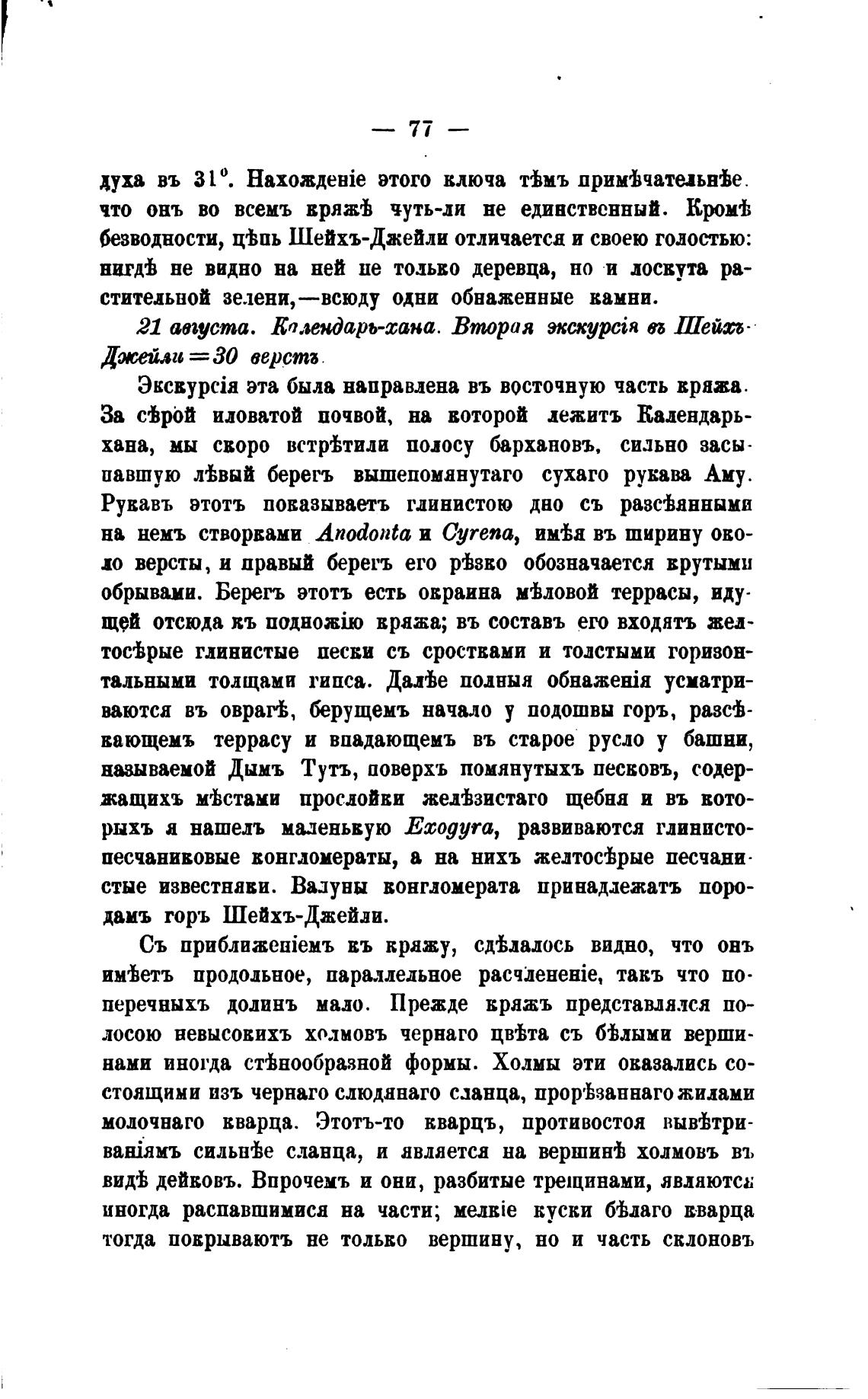 — 77 —

духа въ 31°. Нахожденіе этого ключа тѣмъ примѣчательнѣе. что онъ во всемъ кряжѣ чуть-ли не единственный. Кромѣ безводности, цѣпь Шейхъ-Джейли отличается и своею голостью: нигдѣ не видно на ней не только деревца, но и лоскута растительной зелени,—всюду одни обнаженные камни.

21 августа. Календарь-хана. Вторая экскурсія въ Шейхъ-Джейли = 30 верстъ.

Экскурсія эта была направлена въ восточную часть кряжа. За сѣрой иловатой почвой, на которой лежитъ Календарь-хана, мы скоро встрѣтили полосу бархановъ, сильно засыпавшую лѣвый берегъ вышепомянутаго сухаго рукава Аму. Рукавъ этотъ показываетъ глинистою дно съ разсѣянными на немъ створками Anodonta и Cyrena, имѣя въ ширину около версты, и правый берегъ его рѣзко обозначается крутыми обрывами. Берегъ этотъ есть окраина мѣловой террасы, идущей отсюда къ подножію кряжа; въ составъ его входятъ желтосѣрые глинистые пески съ сростками и толстыми горизонтальными толщами гипса. Далѣе полныя обнаженія усматриваются въ оврагѣ, берущемъ начало у подошвы горъ, разсѣкающемъ террасу и впадающемъ въ старое русло у башни, называемой Дымъ Тутъ, поверхъ помянутыхъ песковъ, содержащихъ мѣстами прослойки желѣзистаго щебня и въ которыхъ я нашелъ маленькую Exogyra, развиваются глинисто-песчаниковые конгломераты, а на нихъ желтосѣрые песчанистые известняки. Валуны конгломерата принадлежатъ породамъ горъ Шейхъ-Джейли.

Съ приближеніемъ къ кряжу, сдѣлалось видно, что онъ имѣетъ продольное, параллельное расчлененіе, такъ что поперечныхъ долинъ мало. Прежде кряжъ представлялся полосою невысокихъ холмовъ чернаго цвѣта съ бѣлыми вершинами иногда стѣнообразной формы. Холмы эти оказались состоящими изъ чернаго слюдянаго сланца, прорѣзаннаго жилами молочнаго кварца. Этотъ-то кварцъ, противостоя вывѣтриваніямъ сильнѣе сланца, и является на вершинѣ холмовъ въ видѣ дейковъ. Впрочемъ и они, разбитые трещинами, являются иногда распавшимися на части; мелкіе куски бѣлаго кварца тогда покрываютъ не только вершину, но и часть склоновъ